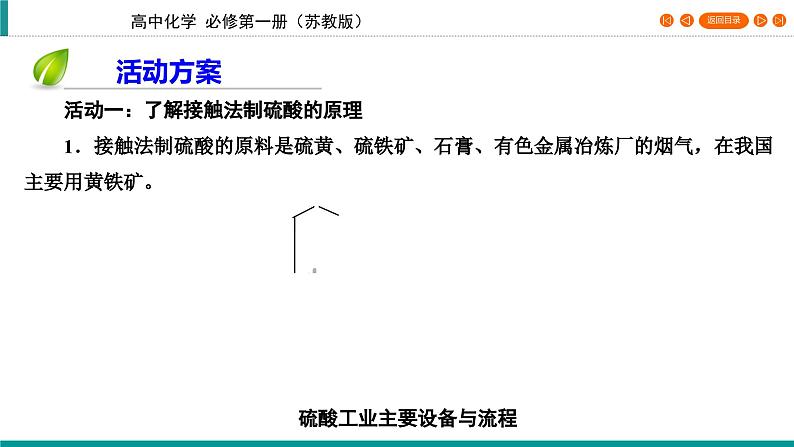 高中化学 必修第一册（苏教版）

返回目录

活动方案

活动一：了解接触法制硫酸的原理

1．接触法制硫酸的原料是硫黄、硫铁矿、石膏、有色金属冶炼厂的烟气，在我国主要用黄铁矿。

硫酸工业主要设备与流程